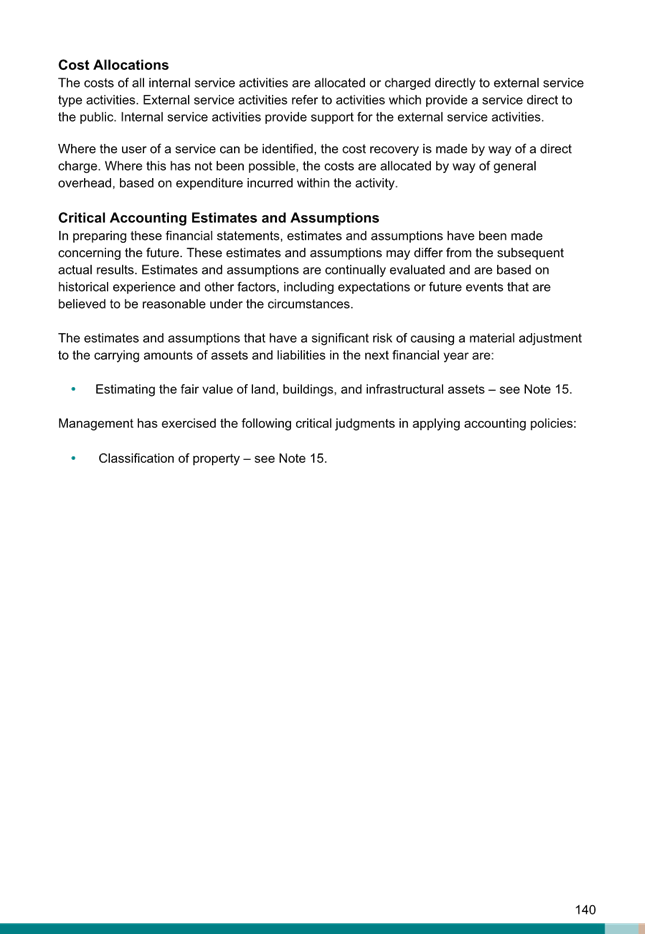 Cost Allocations
The costs of all internal service activities are allocated or charged directly to external service type activities. External service activities refer to activities which provide a service direct to the public. Internal service activities provide support for the external service activities.

Where the user of a service can be identified, the cost recovery is made by way of a direct charge. Where this has not been possible, the costs are allocated by way of general overhead, based on expenditure incurred within the activity.

Critical Accounting Estimates and Assumptions
In preparing these financial statements, estimates and assumptions have been made concerning the future. These estimates and assumptions may differ from the subsequent actual results. Estimates and assumptions are continually evaluated and are based on historical experience and other factors, including expectations or future events that are believed to be reasonable under the circumstances.

The estimates and assumptions that have a significant risk of causing a material adjustment to the carrying amounts of assets and liabilities in the next financial year are:

• Estimating the fair value of land, buildings, and infrastructural assets – see Note 15.

Management has exercised the following critical judgments in applying accounting policies:

• Classification of property – see Note 15.

140